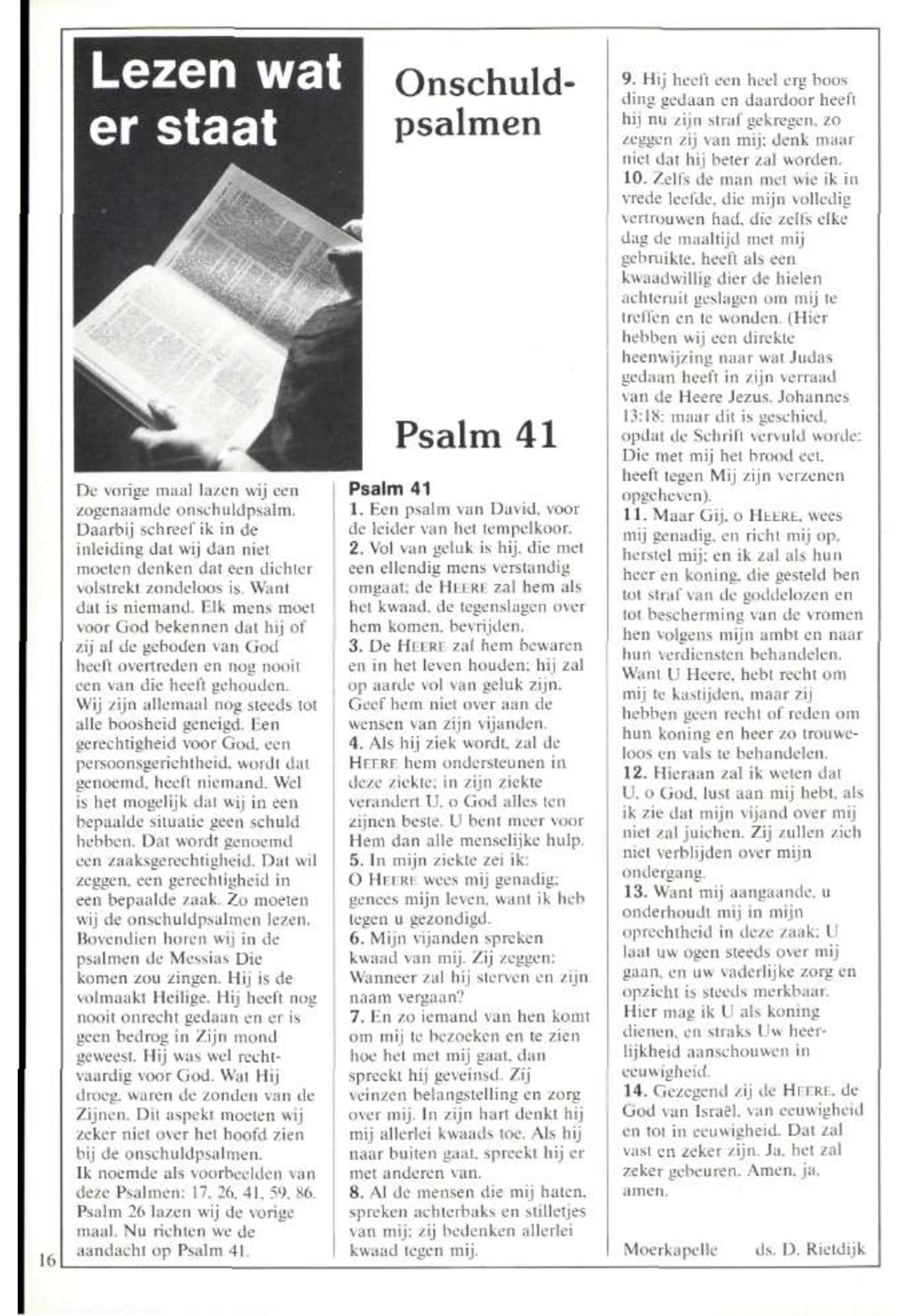 Lezen wat er staat

Onschuldpsalmen

Psalm 41

De vorige maal lazen wij een zogenaamde onschuldpsalm. Daarbij schreef ik in de inleiding dat wij dan niet moeten denken dat een dichter volstrekt zondeloos is. Want dat is niemand. Elk mens moet voor God bekennen dat hij of zij al de geboden van God heeft overtreden en nog nooit een van die heeft gehouden. Wij zijn allemaal nog steeds tot alle boosheid geneigd. Een gerechtigheid voor God, een persoonsgerichtheid, wordt dat genoemd, heeft niemand. Wel is het mogelijk dat wij in een bepaalde situatie geen schuld hebben. Dat wordt genoemd een zaaksgerechtigheid. Dat wil zeggen, een gerechtigheid in een bepaalde zaak. Zo moeten wij de onschuldpsalmen lezen. Bovendien horen wij in de psalmen de Messias Die komen zou zingen. Hij is de volmaakt Heilige. Hij heeft nog nooit onrecht gedaan en er is geen bedrog in Zijn mond geweest. Hij was wel rechtvaardig voor God. Wat Hij droeg, waren de zonden van de Zijnen. Dit aspekt moeten wij zeker niet over het hoofd zien bij de onschuldpsalmen.
Ik noemde als voorbeelden van deze Psalmen: 17, 26, 41, 59, 86. Psalm 26 lazen wij de vorige maal. Nu richten we de aandacht op Psalm 41.

Psalm 41
1. Een psalm van David, voor de leider van het tempelkoor.
2. Vol van geluk is hij, die met een ellendig mens verstandig omgaat; de HEERE zal hem als het kwaad, de tegenslagen over hem komen, bevrijden.
3. De HEERE zal hem bewaren en in het leven houden; hij zal op aarde vol van geluk zijn. Geef hem niet over aan de wensen van zijn vijanden.
4. Als hij ziek wordt, zal de HEERE hem ondersteunen in deze ziekte; in zijn ziekte verandert U, o God alles ten zijnen beste. U bent meer voor Hem dan alle menselijke hulp.
5. In mijn ziekte zei ik: O HEERE wees mij genadig; genees mijn leven, want ik heb tegen u gezondigd.
6. Mijn vijanden spreken kwaad van mij. Zij zeggen: Wanneer zal hij sterven en zijn naam vergaan?
7. En zo iemand van hen komt om mij te bezoeken en te zien hoe het met mij gaat, dan spreekt hij geveinsd. Zij veinzen belangstelling en zorg over mij. In zijn hart denkt hij mij allerlei kwaads toe. Als hij naar buiten gaat, spreekt hij er met anderen van.
8. Al de mensen die mij haten, spreken achterbaks en stilletjes van mij; zij bedenken allerlei kwaad tegen mij.
9. Hij heeft een heel erg boos ding gedaan en daardoor heeft hij nu zijn straf gekregen, zo zeggen zij van mij; denk maar niet dat hij beter zal worden.
10. Zelfs de man met wie ik in vrede leefde, die mijn volledig vertrouwen had, die zelfs elke dag de maaltijd met mij gebruikte, heeft als een kwaadwillig dier de hielen achteruit geslagen om mij te treffen en te wonden. (Hier hebben wij een direkte heenwijzing naar wat Judas gedaan heeft in zijn verraad van de Heere Jezus. Johannes 13:18: maar dit is geschied, opdat de Schrift vervuld worde: Die met mij het brood eet, heeft tegen Mij zijn verzenen opgeheven).
11. Maar Gij, o HEERE, wees mij genadig, en richt mij op, herstel mij; en ik zal als hun heer en koning, die gesteld ben tot straf van de goddelozen en tot bescherming van de vromen hen volgens mijn ambt en naar hun verdiensten behandelen. Want U Heere, hebt recht om mij te kastijden, maar zij hebben geen recht of reden om hun koning en heer zo trouweloos en vals te behandelen.
12. Hieraan zal ik weten dat U, o God, lust aan mij hebt, als ik zie dat mijn vijand over mij niet zal juichen. Zij zullen zich niet verblijden over mijn ondergang.
13. Want mij aangaande, u onderhoudt mij in mijn oprechtheid in deze zaak; U laat uw ogen steeds over mij gaan, en uw vaderlijke zorg en opzicht is steeds merkbaar. Hier mag ik U als koning dienen, en straks Uw heerlijkheid aanschouwen in eeuwigheid.
14. Gezegend zij de HEERE, de God van Israël, van eeuwigheid en tot in eeuwigheid. Dat zal vast en zeker zijn. Ja, het zal zeker gebeuren. Amen, ja, amen.

Moerkapelle ds. D. Rietdijk

16